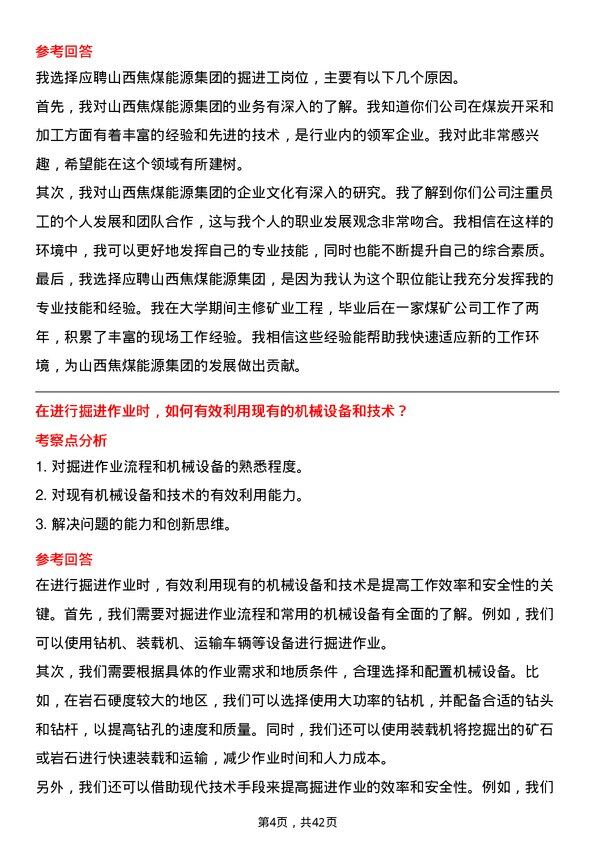 参考回答

我选择应聘山西焦煤能源集团的掘进工岗位，主要有以下几个原因。

首先，我对山西焦煤能源集团的业务有深入的了解。我知道你们公司在煤炭开采和加工方面有着丰富的经验和先进的技术，是行业内的领军企业。我对此非常感兴趣，希望能在这个领域有所建树。

其次，我对山西焦煤能源集团的企业文化有深入的研究。我了解到你们公司注重员工的个人发展和团队合作，这与我个人的职业发展观念非常吻合。我相信在这样的环境中，我可以更好地发挥自己的专业技能，同时也能不断提升自己的综合素质。

最后，我选择应聘山西焦煤能源集团，是因为我认为这个职位能让我充分发挥我的专业技能和经验。我在大学期间主修矿业工程，毕业后在一家煤矿公司工作了两年，积累了丰富的现场工作经验。我相信这些经验能帮助我快速适应新的工作环境，为山西焦煤能源集团的发展做出贡献。

在进行掘进作业时，如何有效利用现有的机械设备和技术？

考察点分析

1. 对掘进作业流程和机械设备的熟悉程度。

2. 对现有机械设备和技术的有效利用能力。

3. 解决问题的能力和创新思维。

参考回答

在进行掘进作业时，有效利用现有的机械设备和技术是提高工作效率和安全性的关键。首先，我们需要对掘进作业流程和常用的机械设备有全面的了解。例如，我们可以使用钻机、装载机、运输车辆等设备进行掘进作业。

其次，我们需要根据具体的作业需求和地质条件，合理选择和配置机械设备。比如，在岩石硬度较大的地区，我们可以选择使用大功率的钻机，并配备合适的钻头和钻杆，以提高钻孔的速度和质量。同时，我们还可以使用装载机将挖掘出的矿石或岩石进行快速装载和运输，减少作业时间和人力成本。

另外，我们还可以借助现代技术手段来提高掘进作业的效率和安全性。例如，我们

第4页，共42页